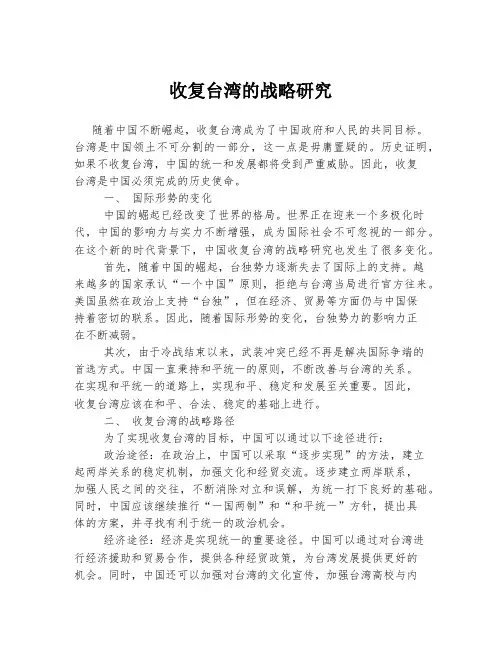 收复台湾的战略研究

随着中国不断崛起，收复台湾成为了中国政府和人民的共同目标。台湾是中国领土不可分割的一部分，这一点是毋庸置疑的。历史证明，如果不收复台湾，中国的统一和发展都将受到严重威胁。因此，收复台湾是中国必须完成的历史使命。

一、 国际形势的变化

中国的崛起已经改变了世界的格局。世界正在迎来一个多极化时代，中国的影响力与实力不断增强，成为国际社会不可忽视的一部分。在这个新的时代背景下，中国收复台湾的战略研究也发生了很多变化。

首先，随着中国的崛起，台独势力逐渐失去了国际上的支持。越来越多的国家承认“一个中国”原则，拒绝与台湾当局进行官方往来。美国虽然在政治上支持“台独”，但在经济、贸易等方面仍与中国保持着密切的联系。因此，随着国际形势的变化，台独势力的影响力正在不断减弱。

其次，由于冷战结束以来，武装冲突已经不再是解决国际争端的首选方式。中国一直秉持和平统一的原则，不断改善与台湾的关系。在实现和平统一的道路上，实现和平、稳定和发展至关重要。因此，收复台湾应该在和平、合法、稳定的基础上进行。

二、 收复台湾的战略路径

为了实现收复台湾的目标，中国可以通过以下途径进行：

政治途径：在政治上，中国可以采取“逐步实现”的方法，建立起两岸关系的稳定机制，加强文化和经贸交流。逐步建立两岸联系，加强人民之间的交往，不断消除对立和误解，为统一打下良好的基础。同时，中国应该继续推行“一国两制”和“和平统一”方针，提出具体的方案，并寻找有利于统一的政治机会。

经济途径：经济是实现统一的重要途径。中国可以通过对台湾进行经济援助和贸易合作，提供各种经贸政策，为台湾发展提供更好的机会。同时，中国还可以加强对台湾的文化宣传，加强台湾高校与内